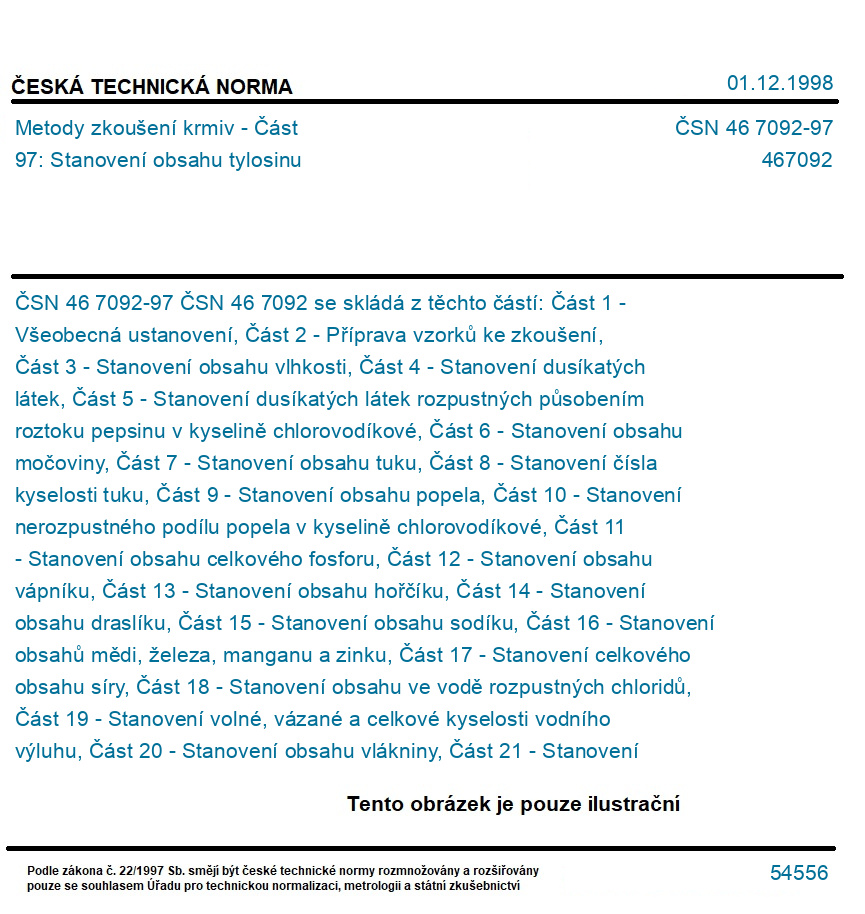 ČESKÁ TECHNICKÁ NORMA

01.12.1998

Metody zkoušení krmiv - Část 97: Stanovení obsahu tylosinu

ČSN 46 7092-97
467092

ČSN 46 7092-97 ČSN 46 7092 se skládá z těchto částí: Část 1 - Všeobecná ustanovení, Část 2 - Příprava vzorků ke zkoušení, Část 3 - Stanovení obsahu vlhkosti, Část 4 - Stanovení dusíkatých látek, Část 5 - Stanovení dusíkatých látek rozpustných působením roztoku pepsinu v kyselině chlorovodíkové, Část 6 - Stanovení obsahu močoviny, Část 7 - Stanovení obsahu tuku, Část 8 - Stanovení čísla kyselosti tuku, Část 9 - Stanovení obsahu popela, Část 10 - Stanovení nerozpustného podílu popela v kyselině chlorovodíkové, Část 11 - Stanovení obsahu celkového fosforu, Část 12 - Stanovení obsahu vápníku, Část 13 - Stanovení obsahu hořčíku, Část 14 - Stanovení obsahu draslíku, Část 15 - Stanovení obsahu sodíku, Část 16 - Stanovení obsahů mědi, železa, manganu a zinku, Část 17 - Stanovení celkového obsahu síry, Část 18 - Stanovení obsahu ve vodě rozpustných chloridů, Část 19 - Stanovení volné, vázané a celkové kyselosti vodního výluhu, Část 20 - Stanovení obsahu vlákniny, Část 21 - Stanovení

Tento obrázek je pouze ilustrační

Podle zákona č. 22/1997 Sb. smějí být české technické normy rozmnožovány a rozšiřovány pouze se souhlasem Úřadu pro technickou normalizaci, metrologii a státní zkušebnictví

54556